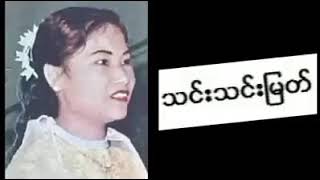 သင်းသင်းမြတ်